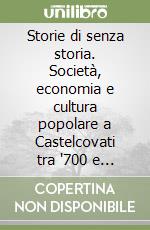 unilibro

Storie di senza storia. Società, economia e cultura popolare a Castelcovati tra '700 e...

COPERTINA NON DISPONIBILE